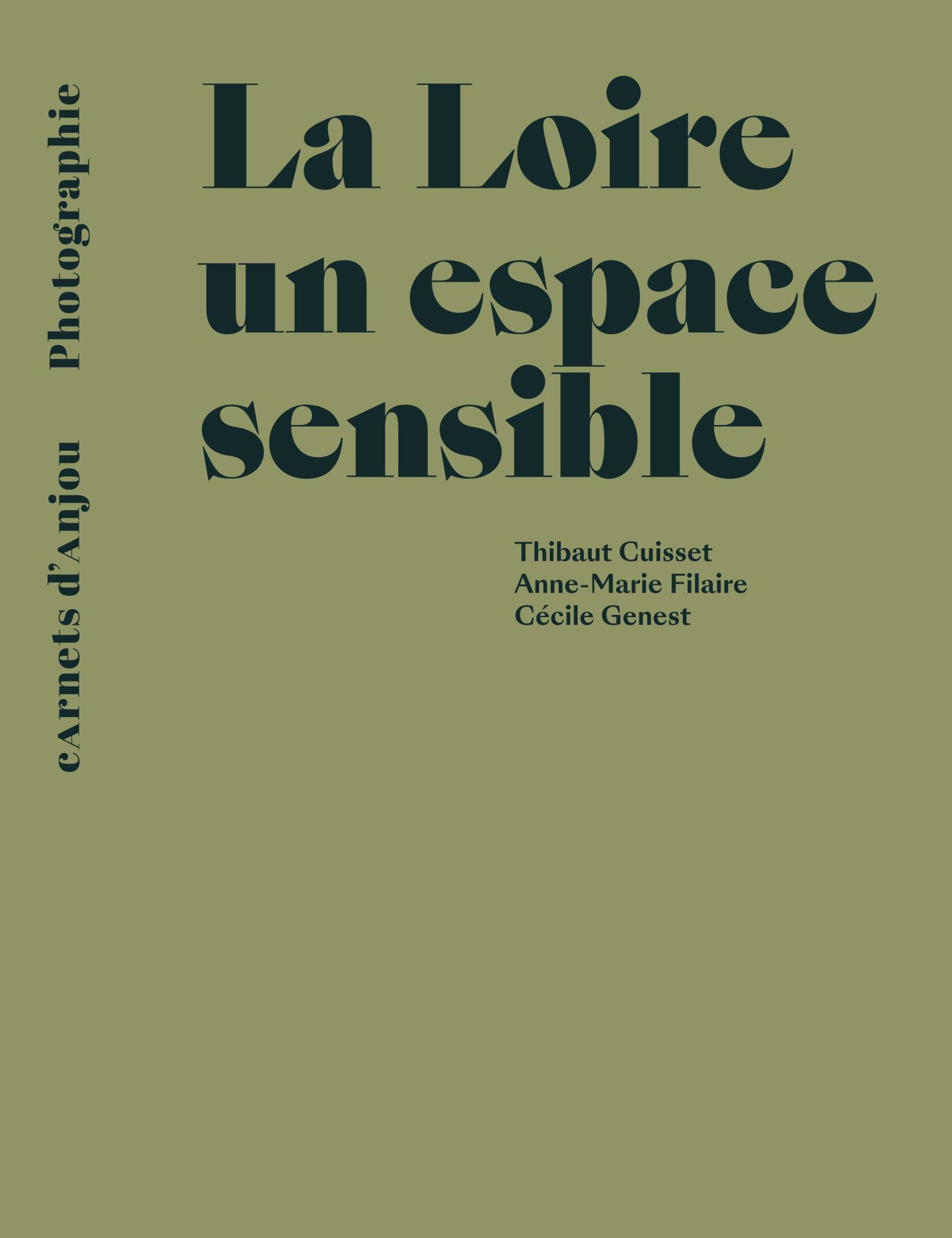 cArnets d'Anjou Photographie

La Loire
un espace
sensible

Thibaut Cuisset
Anne-Marie Filaire
Cécile Genest